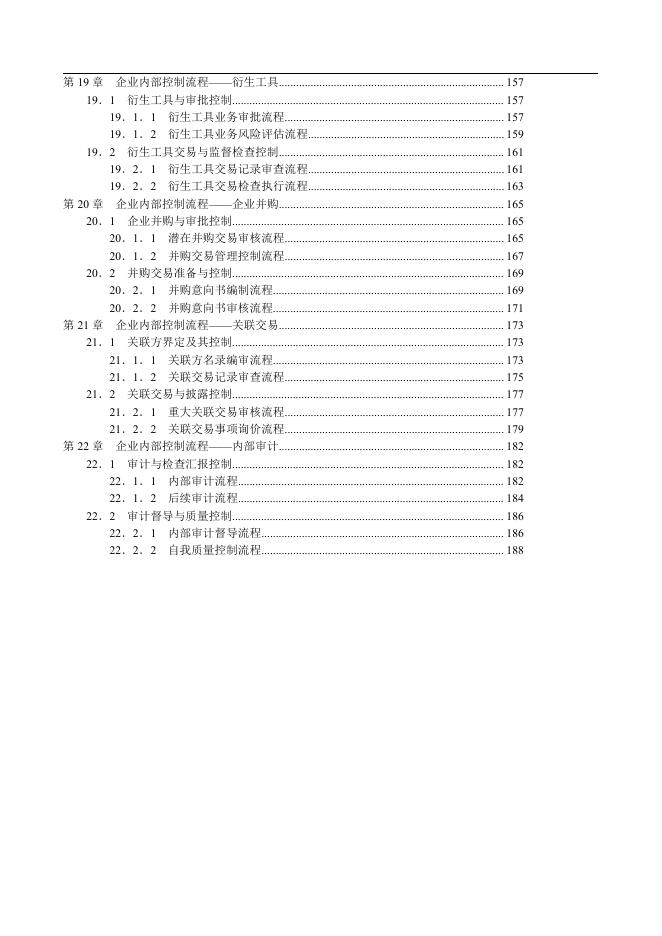 第 19 章　企业内部控制流程——衍生工具 157
19．1　衍生工具与审批控制 157
19．1．1　衍生工具业务审批流程 157
19．1．2　衍生工具业务风险评估流程 159
19．2　衍生工具交易与监督检查控制 161
19．2．1　衍生工具交易记录审查流程 161
19．2．2　衍生工具交易检查执行流程 163
第 20 章　企业内部控制流程——企业并购 165
20．1　企业并购与审批控制 165
20．1．1　潜在并购交易审核流程 165
20．1．2　并购交易管理控制流程 167
20．2　并购交易准备与控制 169
20．2．1　并购意向书编制流程 169
20．2．2　并购意向书审核流程 171
第 21 章　企业内部控制流程——关联交易 173
21．1　关联方界定及其控制 173
21．1．1　关联方名录编审流程 173
21．1．2　关联交易记录审查流程 175
21．2　关联交易与披露控制 177
21．2．1　重大关联交易审核流程 177
21．2．2　关联交易事项询价流程 179
第 22 章　企业内部控制流程——内部审计 182
22．1　审计与检查汇报控制 182
22．1．1　内部审计流程 182
22．1．2　后续审计流程 184
22．2　审计督导与质量控制 186
22．2．1　内部审计督导流程 186
22．2．2　自我质量控制流程 188